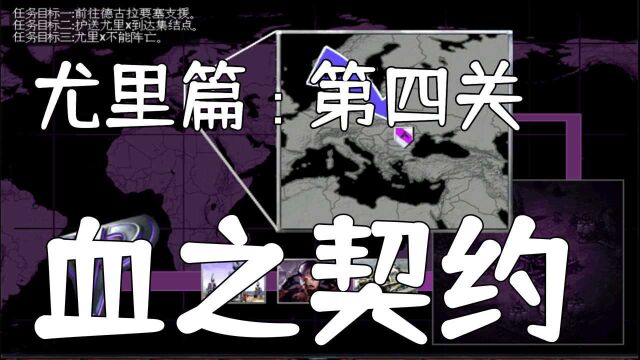 任务目标一:前往德古拉要塞支援。
任务目标二:护送尤里x到达集结点。
任务目标三:尤里x不能阵亡。

尤里篇：第四关

血之契约